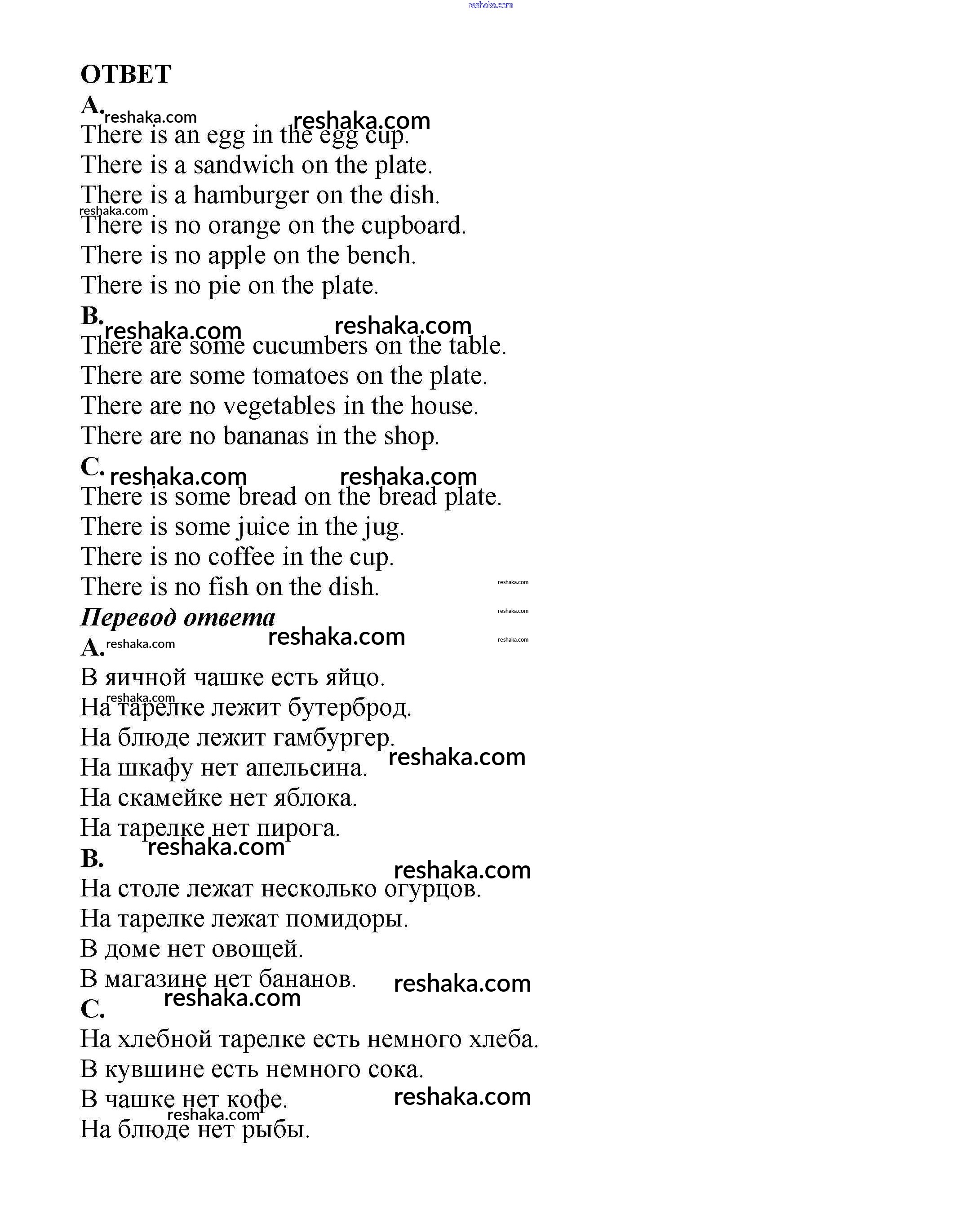 ОТВЕТ

A.

There is an egg in the egg cup.
There is a sandwich on the plate.
There is a hamburger on the dish.
There is no orange on the cupboard.
There is no apple on the bench.
There is no pie on the plate.

B.

There are some cucumbers on the table.
There are some tomatoes on the plate.
There are no vegetables in the house.
There are no bananas in the shop.

C.

There is some bread on the bread plate.
There is some juice in the jug.
There is no coffee in the cup.
There is no fish on the dish.

Перевод ответа

A.

В яичной чашке есть яйцо.
На тарелке лежит бутерброд.
На блюде лежит гамбургер.
На шкафу нет апельсина.
На скамейке нет яблока.
На тарелке нет пирога.

B.

На столе лежат несколько огурцов.
На тарелке лежат помидоры.
В доме нет овощей.
В магазине нет бананов.

C.

На хлебной тарелке есть немного хлеба.
В кувшине есть немного сока.
В чашке нет кофе.
На блюде нет рыбы.

reshaka.com